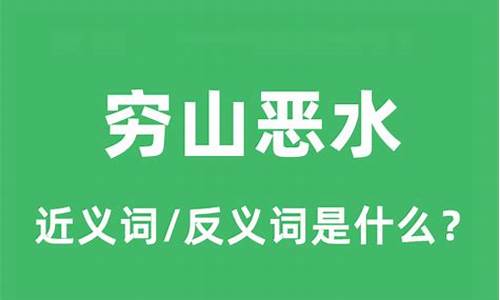 穷山恶水

近义词/反义词是什么？